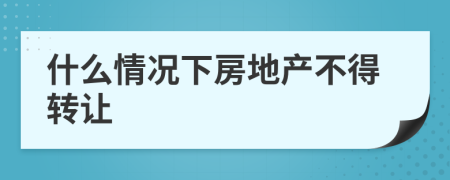 什么情况下房地产不得转让